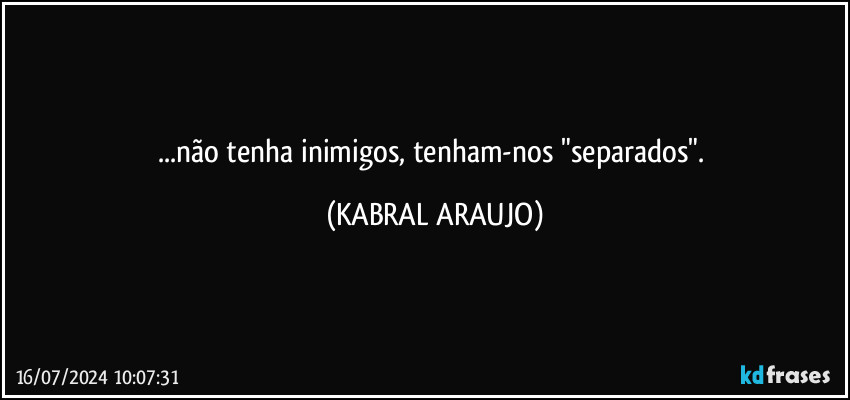 ...não tenha inimigos, tenham-nos "separados".

(KABRAL ARAUJO)

16/07/2024 10:07:31

kdfrases